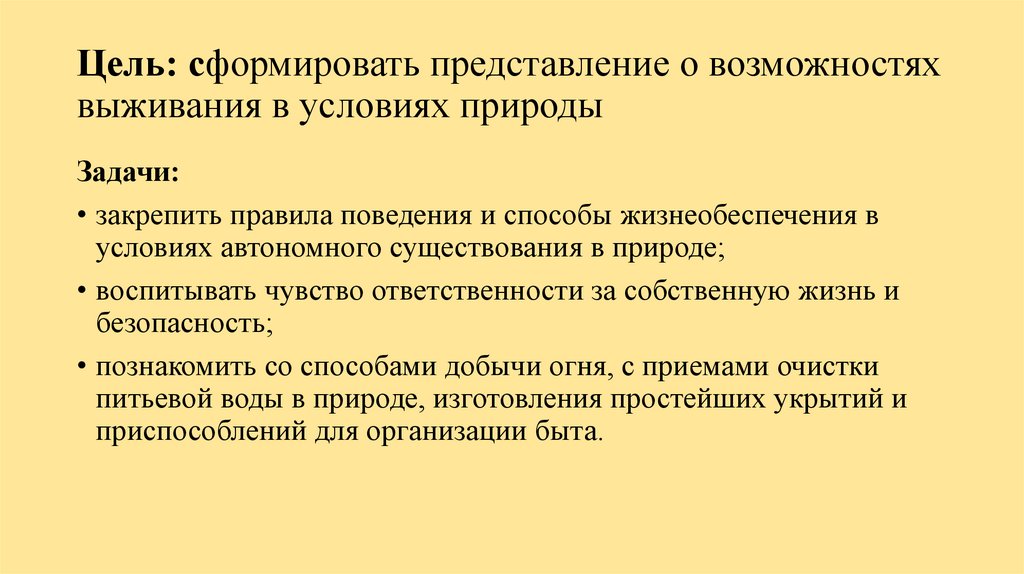 Цель: сформировать представление о возможностях выживания в условиях природы

Задачи:

• закрепить правила поведения и способы жизнеобеспечения в условиях автономного существования в природе;

• воспитывать чувство ответственности за собственную жизнь и безопасность;

• познакомить со способами добычи огня, с приемами очистки питьевой воды в природе, изготовления простейших укрытий и приспособлений для организации быта.